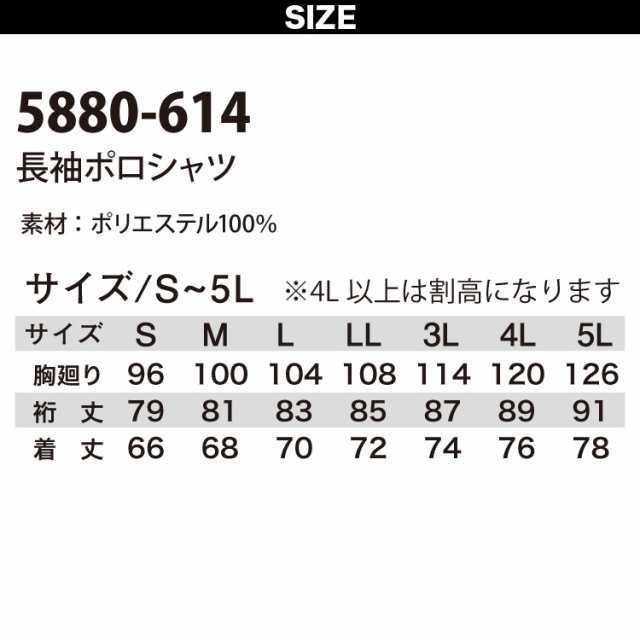 SIZE

5880-614
長袖ポロシャツ

素材：ポリエステル100%

サイズ/S~5L ※4L 以上は割高になります

| サイズ | S | M | L | LL | 3L | 4L | 5L |
|---|---|---|---|---|---|---|---|
| 胸廻り | 96 | 100 | 104 | 108 | 114 | 120 | 126 |
| 裄　丈 | 79 | 81 | 83 | 85 | 87 | 89 | 91 |
| 着　丈 | 66 | 68 | 70 | 72 | 74 | 76 | 78 |